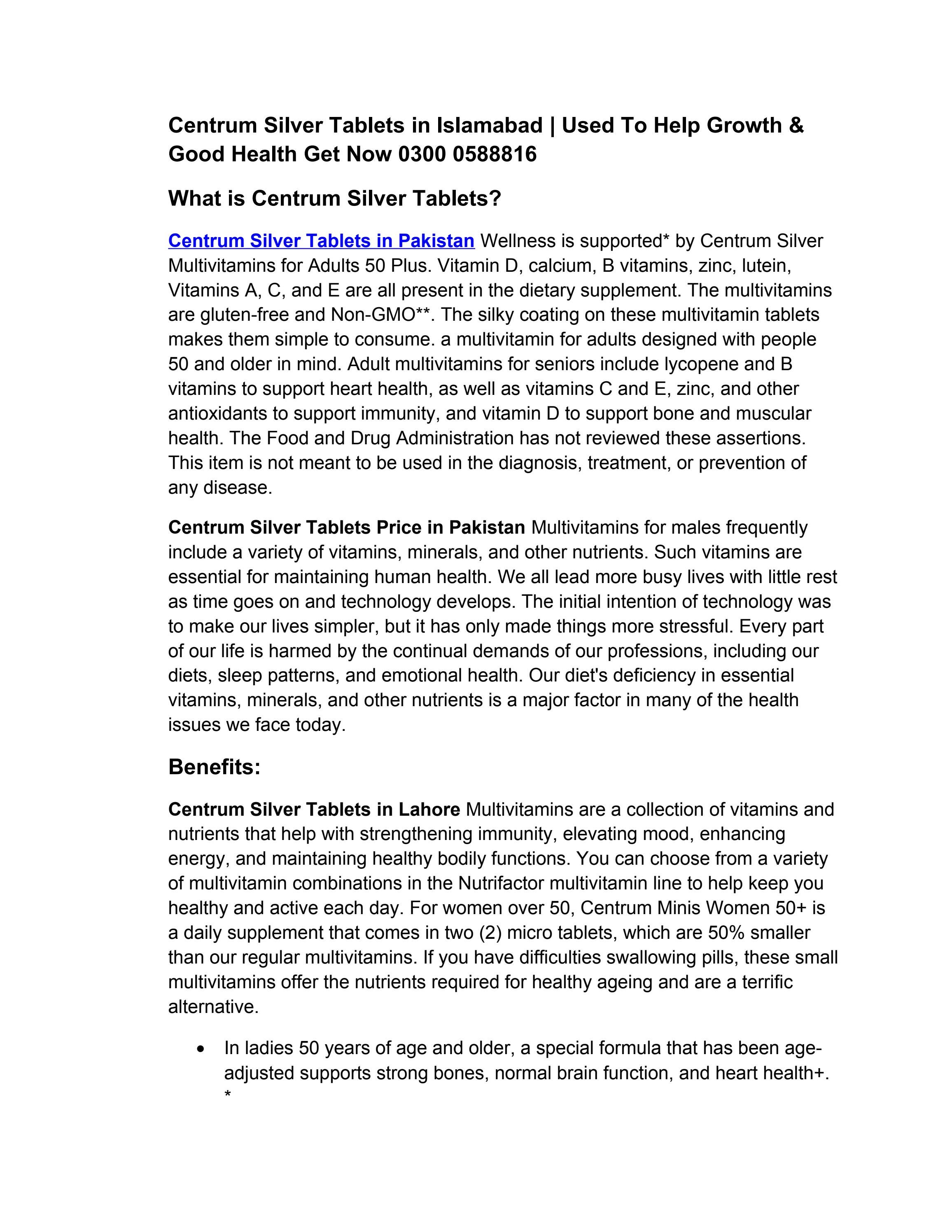 Centrum Silver Tablets in Islamabad | Used To Help Growth & Good Health Get Now 0300 0588816

What is Centrum Silver Tablets?

Centrum Silver Tablets in Pakistan Wellness is supported* by Centrum Silver Multivitamins for Adults 50 Plus. Vitamin D, calcium, B vitamins, zinc, lutein, Vitamins A, C, and E are all present in the dietary supplement. The multivitamins are gluten-free and Non-GMO**. The silky coating on these multivitamin tablets makes them simple to consume. a multivitamin for adults designed with people 50 and older in mind. Adult multivitamins for seniors include lycopene and B vitamins to support heart health, as well as vitamins C and E, zinc, and other antioxidants to support immunity, and vitamin D to support bone and muscular health. The Food and Drug Administration has not reviewed these assertions. This item is not meant to be used in the diagnosis, treatment, or prevention of any disease.

Centrum Silver Tablets Price in Pakistan Multivitamins for males frequently include a variety of vitamins, minerals, and other nutrients. Such vitamins are essential for maintaining human health. We all lead more busy lives with little rest as time goes on and technology develops. The initial intention of technology was to make our lives simpler, but it has only made things more stressful. Every part of our life is harmed by the continual demands of our professions, including our diets, sleep patterns, and emotional health. Our diet's deficiency in essential vitamins, minerals, and other nutrients is a major factor in many of the health issues we face today.

Benefits:

Centrum Silver Tablets in Lahore Multivitamins are a collection of vitamins and nutrients that help with strengthening immunity, elevating mood, enhancing energy, and maintaining healthy bodily functions. You can choose from a variety of multivitamin combinations in the Nutrifactor multivitamin line to help keep you healthy and active each day. For women over 50, Centrum Minis Women 50+ is a daily supplement that comes in two (2) micro tablets, which are 50% smaller than our regular multivitamins. If you have difficulties swallowing pills, these small multivitamins offer the nutrients required for healthy ageing and are a terrific alternative.

• In ladies 50 years of age and older, a special formula that has been age-adjusted supports strong bones, normal brain function, and heart health+. *